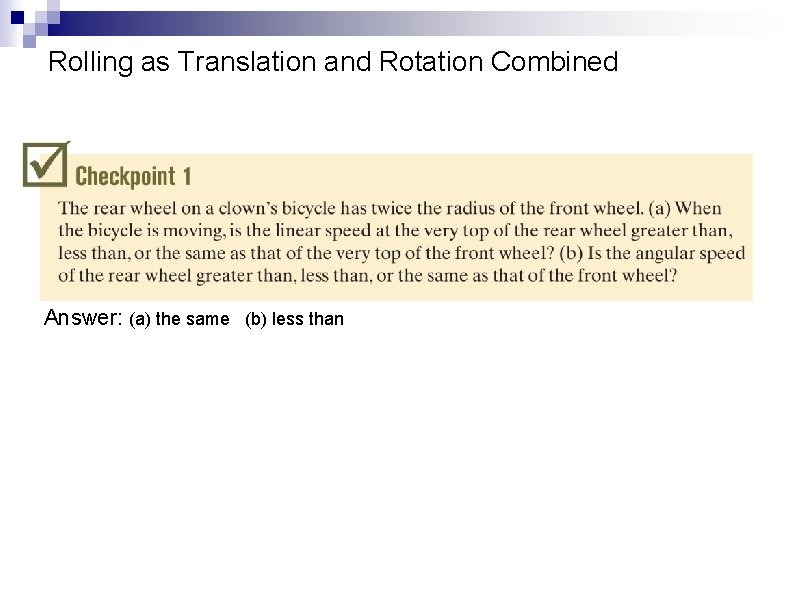 Rolling as Translation and Rotation Combined

Checkpoint 1

The rear wheel on a clown's bicycle has twice the radius of the front wheel. (a) When the bicycle is moving, is the linear speed at the very top of the rear wheel greater than, less than, or the same as that of the very top of the front wheel? (b) Is the angular speed of the rear wheel greater than, less than, or the same as that of the front wheel?

Answer: (a) the same (b) less than